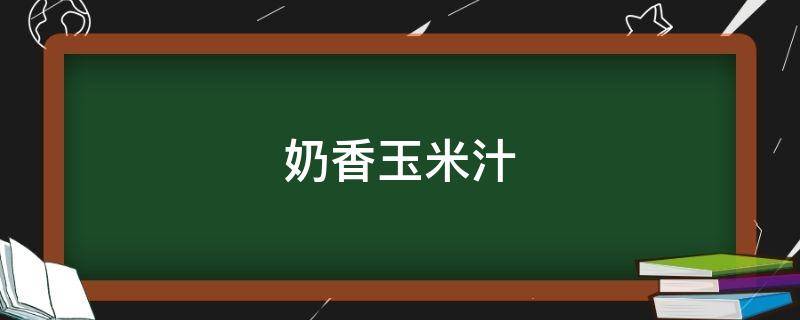 奶香玉米汁